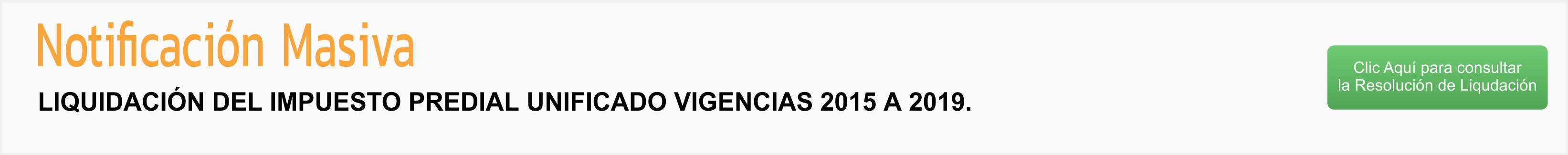 Notificación Masiva

LIQUIDACIÓN DEL IMPUESTO PREDIAL UNIFICADO VIGENCIAS 2015 A 2019.

Clic Aquí para consultar la Resolución de Liqudación